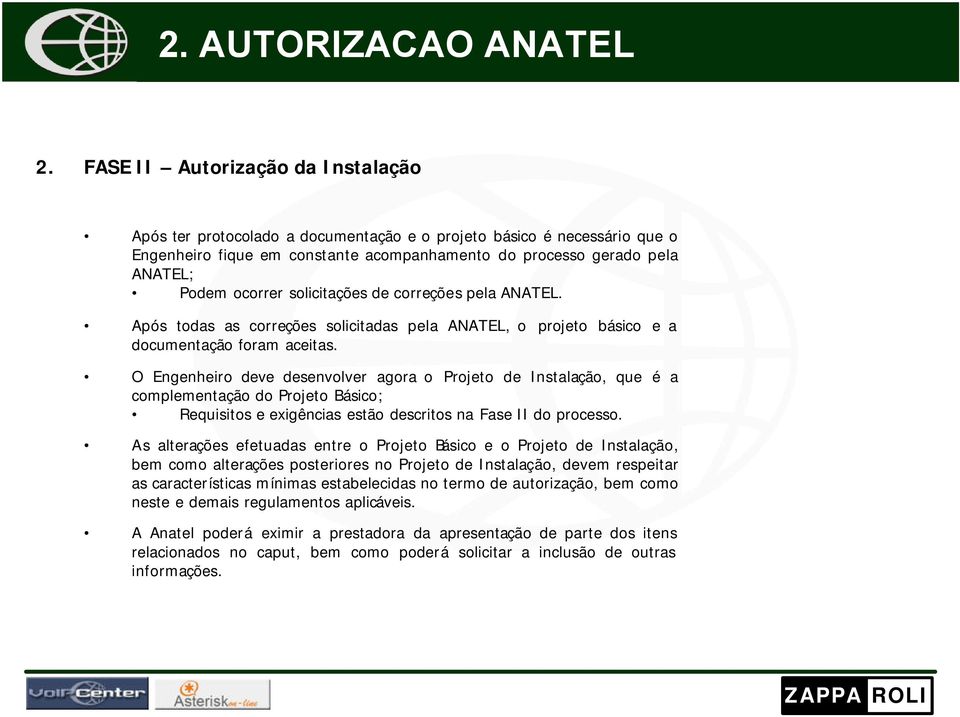 2. AUTORIZACAO ANATEL

2. FASE II – Autorização da Instalação

• Após ter protocolado a documentação e o projeto básico é necessário que o Engenheiro fique em constante acompanhamento do processo gerado pela ANATEL;
• Podem ocorrer solicitações de correções pela ANATEL.

• Após todas as correções solicitadas pela ANATEL, o projeto básico e a documentação foram aceitas.

• O Engenheiro deve desenvolver agora o Projeto de Instalação, que é a complementação do Projeto Básico;
• Requisitos e exigências estão descritos na Fase II do processo.

• As alterações efetuadas entre o Projeto Básico e o Projeto de Instalação, bem como alterações posteriores no Projeto de Instalação, devem respeitar as características mínimas estabelecidas no termo de autorização, bem como neste e demais regulamentos aplicáveis.

• A Anatel poderá eximir a prestadora da apresentação de parte dos itens relacionados no caput, bem como poderá solicitar a inclusão de outras informações.

VoIPCenter

Asterisk on-line

ZAPPA ROLI